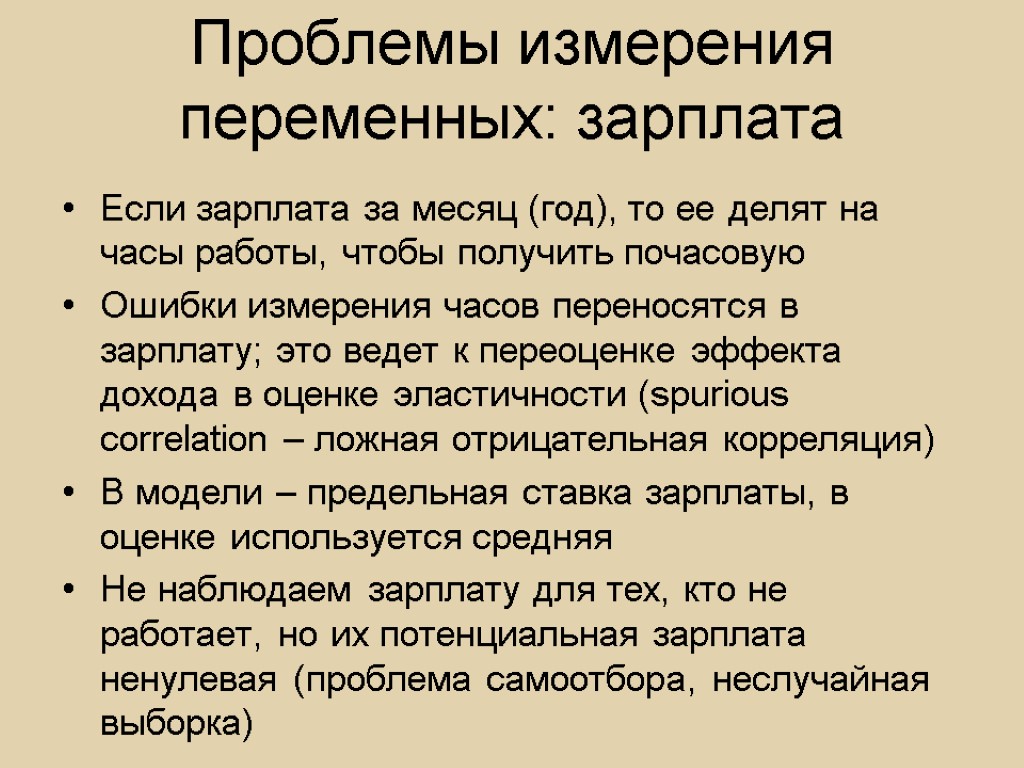 Проблемы измерения переменных: зарплата

• Если зарплата за месяц (год), то ее делят на часы работы, чтобы получить почасовую
• Ошибки измерения часов переносятся в зарплату; это ведет к переоценке эффекта дохода в оценке эластичности (spurious correlation – ложная отрицательная корреляция)
• В модели – предельная ставка зарплаты, в оценке используется средняя
• Не наблюдаем зарплату для тех, кто не работает, но их потенциальная зарплата ненулевая (проблема самоотбора, неслучайная выборка)